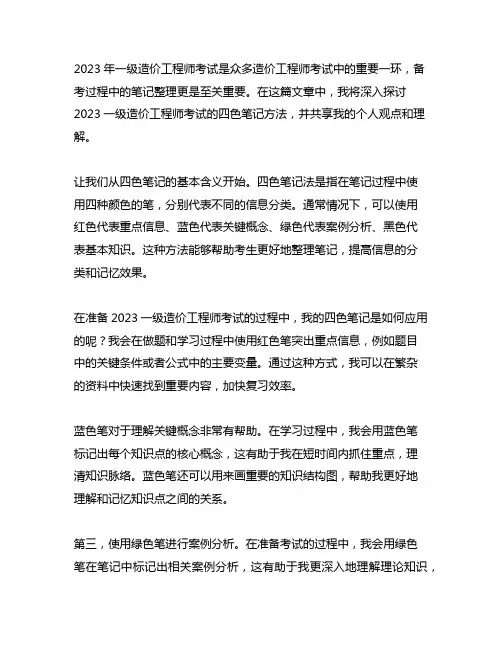 2023 年一级造价工程师考试是众多造价工程师考试中的重要一环，备考过程中的笔记整理更是至关重要。在这篇文章中，我将深入探讨 2023 一级造价工程师考试的四色笔记方法，并共享我的个人观点和理解。

让我们从四色笔记的基本含义开始。四色笔记法是指在笔记过程中使用四种颜色的笔，分别代表不同的信息分类。通常情况下，可以使用红色代表重点信息、蓝色代表关键概念、绿色代表案例分析、黑色代表基本知识。这种方法能够帮助考生更好地整理笔记，提高信息的分类和记忆效果。

在准备 2023 一级造价工程师考试的过程中，我的四色笔记是如何应用的呢？我会在做题和学习过程中使用红色笔突出重点信息，例如题目中的关键条件或者公式中的主要变量。通过这种方式，我可以在繁杂的资料中快速找到重要内容，加快复习效率。

蓝色笔对于理解关键概念非常有帮助。在学习过程中，我会用蓝色笔标记出每个知识点的核心概念，这有助于我在短时间内抓住重点，理清知识脉络。蓝色笔还可以用来画重要的知识结构图，帮助我更好地理解和记忆知识点之间的关系。

第三，使用绿色笔进行案例分析。在准备考试的过程中，我会用绿色笔在笔记中标记出相关案例分析，这有助于我更深入地理解理论知识，